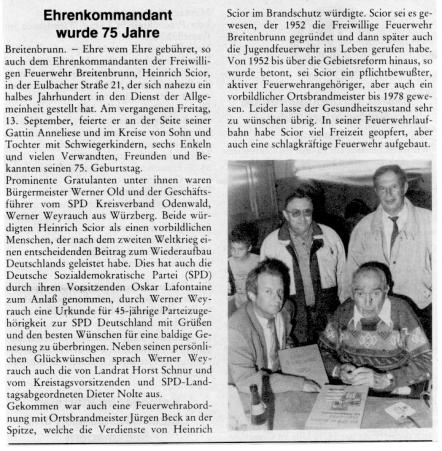 Ehrenkommandant wurde 75 Jahre

Breitenbrunn. – Ehre wem Ehre gebühret, so auch dem Ehrenkommandanten der Freiwilligen Feuerwehr Breitenbrunn, Heinrich Scior, in der Eulbacher Straße 21, der sich nahezu ein halbes Jahrhundert in den Dienst der Allgemeinheit gestellt hat. Am vergangenen Freitag, 13. September, feierte er an der Seite seiner Gattin Anneliese und im Kreise von Sohn und Tochter mit Schwiegerkindern, sechs Enkeln und vielen Verwandten, Freunden und Bekannten seinen 75. Geburtstag.

Prominente Gratulanten unter ihnen waren Bürgermeister Werner Old und der Geschäftsführer vom SPD Kreisverband Odenwald, Werner Weyrauch aus Würzberg. Beide würdigten Heinrich Scior als einen vorbildlichen Menschen, der nach dem zweiten Weltkrieg einen entscheidenden Beitrag zum Wiederaufbau Deutschlands geleistet habe. Dies hat auch die Deutsche Sozialdemokratische Partei (SPD) durch ihren Vorsitzenden Oskar Lafontaine zum Anlaß genommen, durch Werner Weyrauch eine Urkunde für 45-jährige Parteizugehörigkeit zur SPD Deutschland mit Grüßen und den besten Wünschen für eine baldige Genesung zu überbringen. Neben seinen persönlichen Glückwünschen sprach Werner Weyrauch auch die von Landrat Horst Schnur und vom Kreistagsvorsitzenden und SPD-Landtagsabgeordneten Dieter Nolte aus.

Gekommen war auch eine Feuerwehrabordnung mit Ortsbrandmeister Jürgen Beck an der Spitze, welche die Verdienste von Heinrich Scior im Brandschutz würdigte. Scior sei es gewesen, der 1952 die Freiwillige Feuerwehr Breitenbrunn gegründet und dann später auch die Jugendfeuerwehr ins Leben gerufen habe. Von 1952 bis über die Gebietsreform hinaus, so wurde betont, sei Scior ein pflichtbewußter, aktiver Feuerwehrangehöriger, aber auch ein vorbildlicher Ortsbrandmeister bis 1978 gewesen. Leider lasse der Gesundheitszustand sehr zu wünschen übrig. In seiner Feuerwehrlaufbahn habe Scior viel Freizeit geopfert, aber auch eine schlagkräftige Feuerwehr aufgebaut.